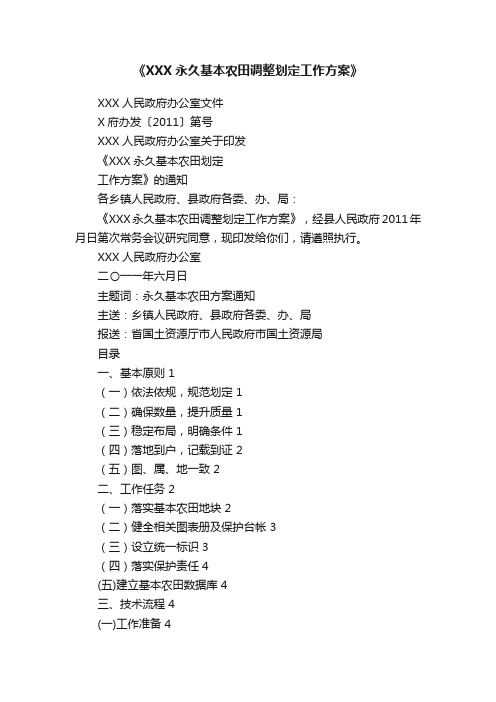 《XXX 永久基本农田调整划定工作方案》

XXX 人民政府办公室文件

X 府办发〔2011〕第号

XXX 人民政府办公室关于印发

《XXX 永久基本农田划定

工作方案》的通知

各乡镇人民政府、县政府各委、办、局：

《XXX 永久基本农田调整划定工作方案》，经县人民政府 2011 年月日第次常务会议研究同意，现印发给你们，请遵照执行。

XXX 人民政府办公室

二〇一一年六月日

主题词：永久基本农田方案通知

主送：乡镇人民政府、县政府各委、办、局

报送：省国土资源厅市人民政府市国土资源局

目录

一、基本原则 1

（一）依法依规，规范划定 1

（二）确保数量，提升质量 1

（三）稳定布局，明确条件 1

（四）落地到户，记载到证 2

（五）图、属、地一致 2

二、工作任务 2

（一）落实基本农田地块 2

（二）健全相关图表册及保护台帐 3

（三）设立统一标识 3

（四）落实保护责任 4

(五)建立基本农田数据库 4

三、技术流程 4

(一)工作准备 4